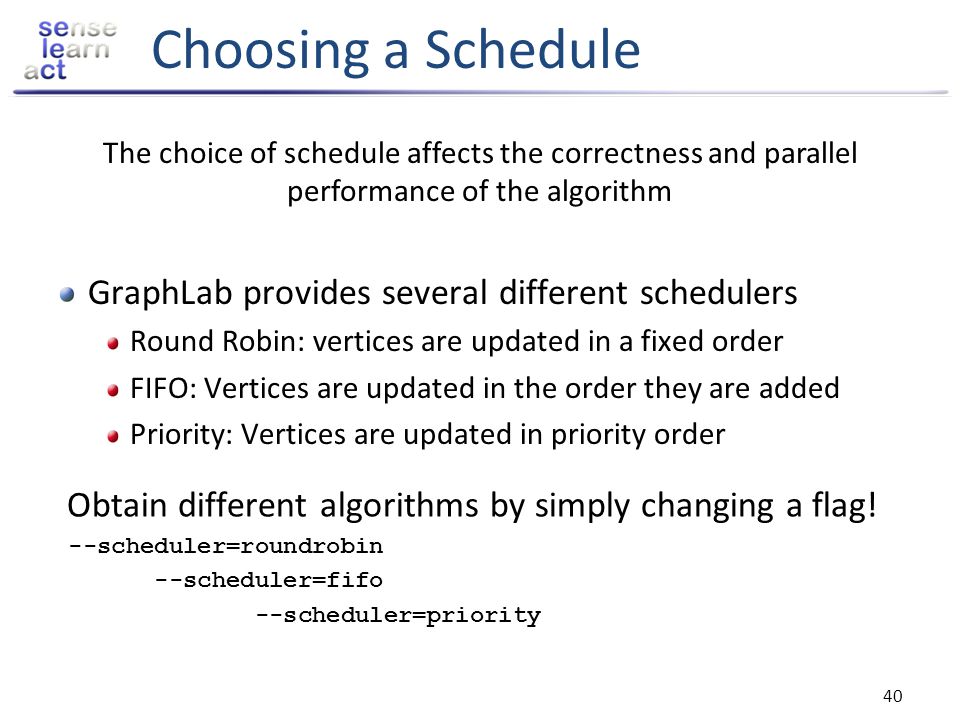 sense
learn
act

Choosing a Schedule

The choice of schedule affects the correctness and parallel performance of the algorithm

GraphLab provides several different schedulers
Round Robin: vertices are updated in a fixed order
FIFO: Vertices are updated in the order they are added
Priority: Vertices are updated in priority order

Obtain different algorithms by simply changing a flag!
--scheduler=roundrobin
--scheduler=fifo
--scheduler=priority

40